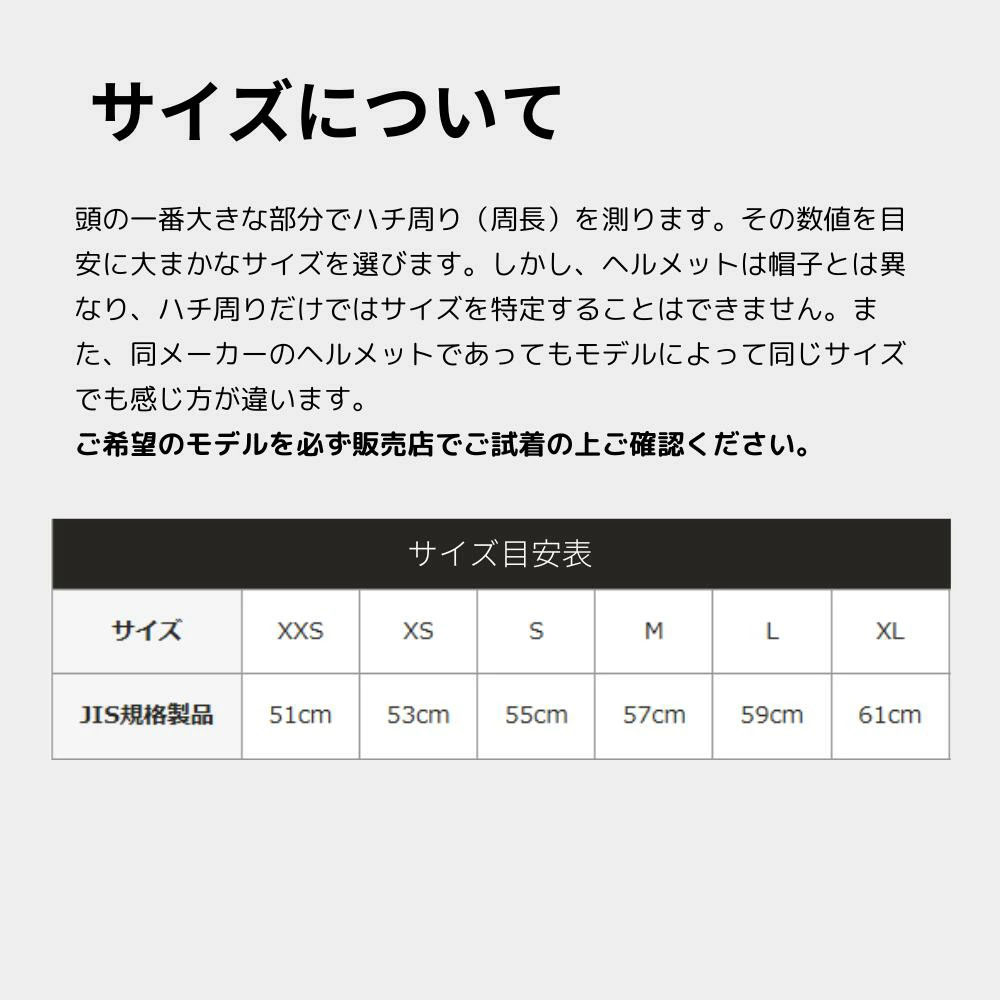 サイズについて

頭の一番大きな部分でハチ周り（周長）を測ります。その数値を目安に大まかなサイズを選びます。しかし、ヘルメットは帽子とは異なり、ハチ周りだけではサイズを特定することはできません。また、同メーカーのヘルメットであってもモデルによって同じサイズでも感じ方が違います。
ご希望のモデルを必ず販売店でご試着の上ご確認ください。

サイズ目安表

| サイズ | XXS | XS | S | M | L | XL |
|---|---|---|---|---|---|---|
| JIS規格製品 | 51cm | 53cm | 55cm | 57cm | 59cm | 61cm |